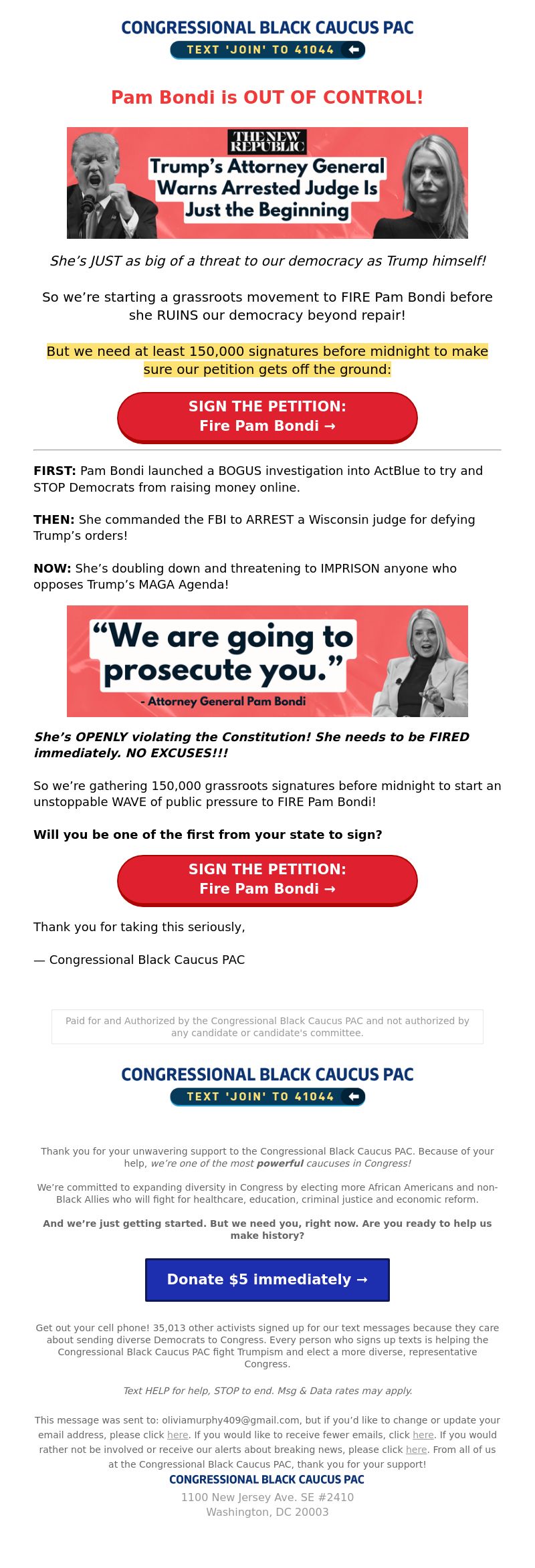 CONGRESSIONAL BLACK CAUCUS PAC
TEXT 'JOIN' TO 41044

Pam Bondi is OUT OF CONTROL!

THE NEW REPUBLIC
Trump's Attorney General Warns Arrested Judge Is Just the Beginning

She's JUST as big of a threat to our democracy as Trump himself!

So we're starting a grassroots movement to FIRE Pam Bondi before she RUINS our democracy beyond repair!

But we need at least 150,000 signatures before midnight to make sure our petition gets off the ground:

SIGN THE PETITION:
Fire Pam Bondi →

FIRST: Pam Bondi launched a BOGUS investigation into ActBlue to try and STOP Democrats from raising money online.

THEN: She commanded the FBI to ARREST a Wisconsin judge for defying Trump's orders!

NOW: She's doubling down and threatening to IMPRISON anyone who opposes Trump's MAGA Agenda!

"We are going to prosecute you."
- Attorney General Pam Bondi

She's OPENLY violating the Constitution! She needs to be FIRED immediately. NO EXCUSES!!!

So we're gathering 150,000 grassroots signatures before midnight to start an unstoppable WAVE of public pressure to FIRE Pam Bondi!

Will you be one of the first from your state to sign?

SIGN THE PETITION:
Fire Pam Bondi →

Thank you for taking this seriously,

— Congressional Black Caucus PAC

Paid for and Authorized by the Congressional Black Caucus PAC and not authorized by any candidate or candidate's committee.

CONGRESSIONAL BLACK CAUCUS PAC
TEXT 'JOIN' TO 41044

Thank you for your unwavering support to the Congressional Black Caucus PAC. Because of your help, we're one of the most powerful caucuses in Congress!

We're committed to expanding diversity in Congress by electing more African Americans and non-Black Allies who will fight for healthcare, education, criminal justice and economic reform.

And we're just getting started. But we need you, right now. Are you ready to help us make history?

Donate $5 immediately →

Get out your cell phone! 35,013 other activists signed up for our text messages because they care about sending diverse Democrats to Congress. Every person who signs up texts is helping the Congressional Black Caucus PAC fight Trumpism and elect a more diverse, representative Congress.

Text HELP for help, STOP to end. Msg & Data rates may apply.

This message was sent to: oliviamurphy409@gmail.com, but if you'd like to change or update your email address, please click here. If you would like to receive fewer emails, click here. If you would rather not be involved or receive our alerts about breaking news, please click here. From all of us at the Congressional Black Caucus PAC, thank you for your support!
CONGRESSIONAL BLACK CAUCUS PAC
1100 New Jersey Ave. SE #2410
Washington, DC 20003